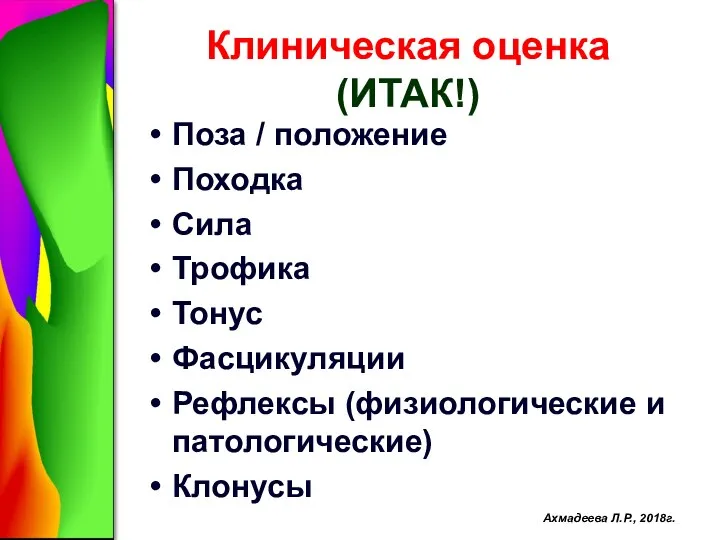 Клиническая оценка
(ИТАК!)

• Поза / положение
• Походка
• Сила
• Трофика
• Тонус
• Фасцикуляции
• Рефлексы (физиологические и патологические)
• Клонусы

Ахмадеева Л.Р., 2018г.